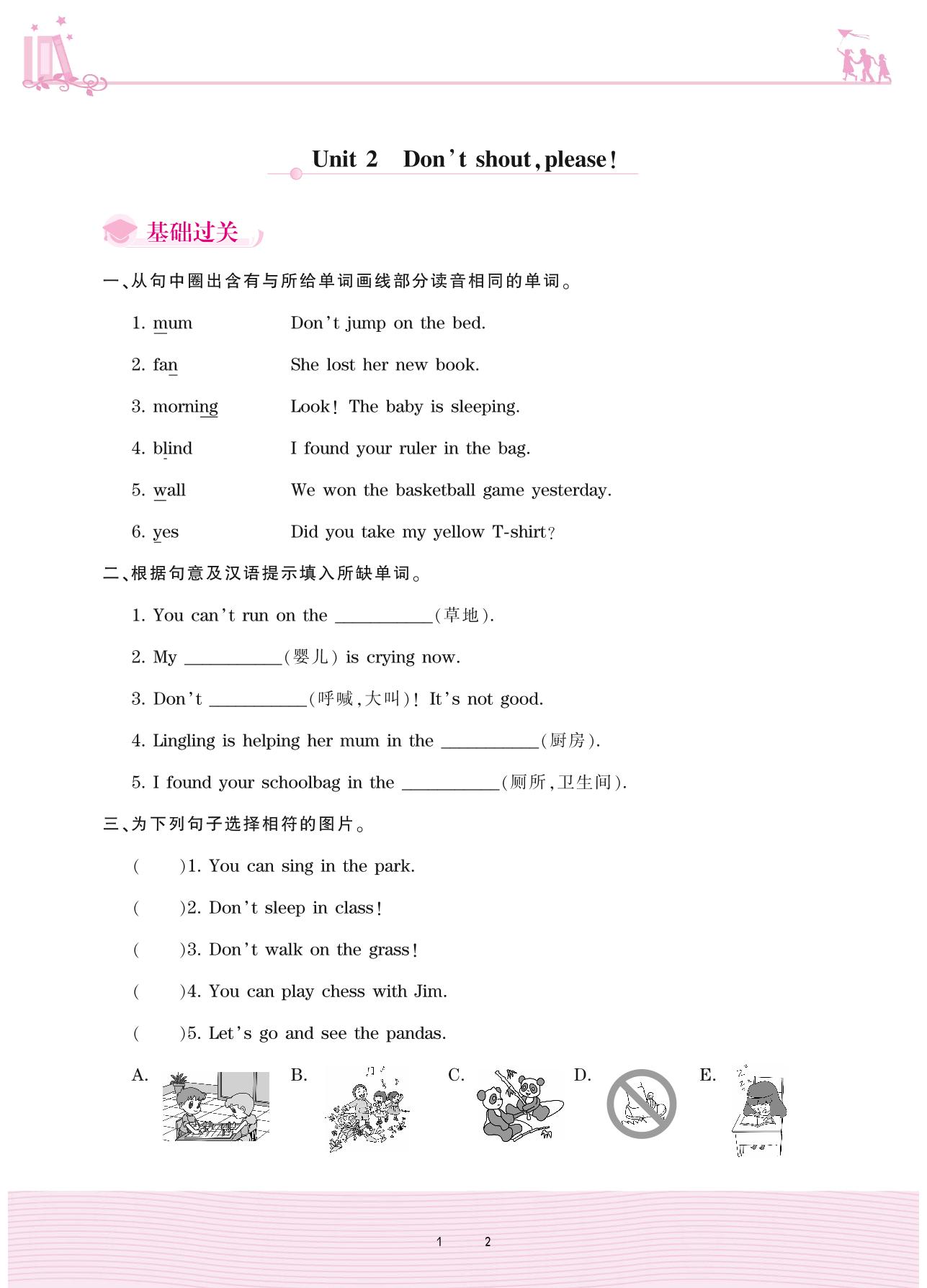 Unit 2 Don't shout, please!

基础过关

一、从句中圈出含有与所给单词画线部分读音相同的单词。

1. mum Don't jump on the bed.

2. fan She lost her new book.

3. morning Look! The baby is sleeping.

4. blind I found your ruler in the bag.

5. wall We won the basketball game yesterday.

6. yes Did you take my yellow T-shirt?

二、根据句意及汉语提示填入所缺单词。

1. You can't run on the ________(草地).

2. My ________(婴儿) is crying now.

3. Don't ________(呼喊,大叫)! It's not good.

4. Lingling is helping her mum in the ________(厨房).

5. I found your schoolbag in the ________(厕所,卫生间).

三、为下列句子选择相符的图片。

( )1. You can sing in the park.

( )2. Don't sleep in class!

( )3. Don't walk on the grass!

( )4. You can play chess with Jim.

( )5. Let's go and see the pandas.

A. B. C. D. E.

1 2